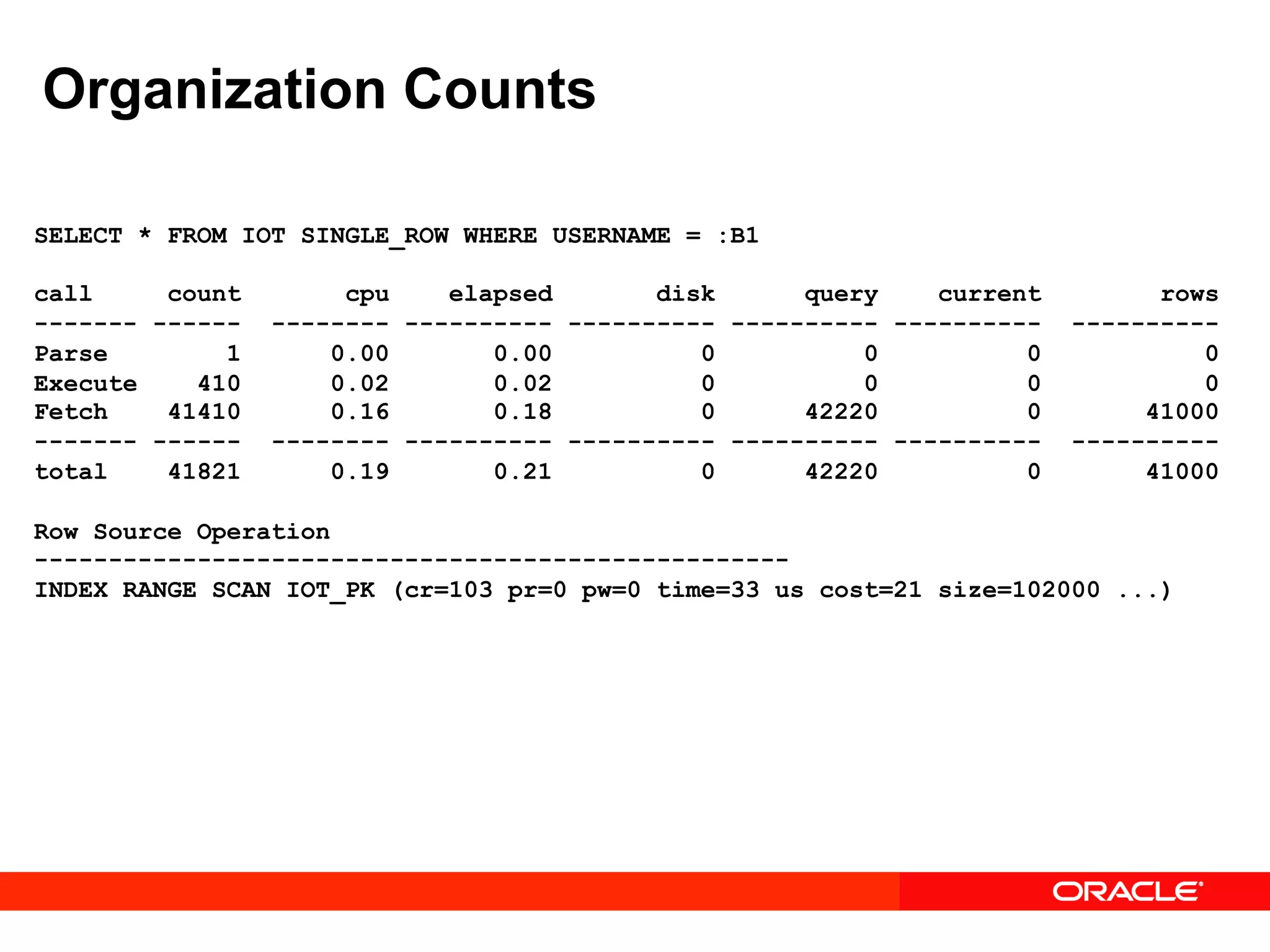 Organization Counts

SELECT * FROM IOT SINGLE_ROW WHERE USERNAME = :B1

| call | count | cpu | elapsed | disk | query | current | rows |
|---|---|---|---|---|---|---|---|
| Parse | 1 | 0.00 | 0.00 | 0 | 0 | 0 | 0 |
| Execute | 410 | 0.02 | 0.02 | 0 | 0 | 0 | 0 |
| Fetch | 41410 | 0.16 | 0.18 | 0 | 42220 | 0 | 41000 |
| total | 41821 | 0.19 | 0.21 | 0 | 42220 | 0 | 41000 |

Row Source Operation
---------------------------------------------------
INDEX RANGE SCAN IOT_PK (cr=103 pr=0 pw=0 time=33 us cost=21 size=102000 ...)

ORACLE